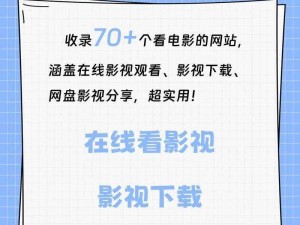 收录70+个看电影的网站，涵盖在线影视观看、影视下载、网盘影视分享，超实用！

在线看影视

影视下载